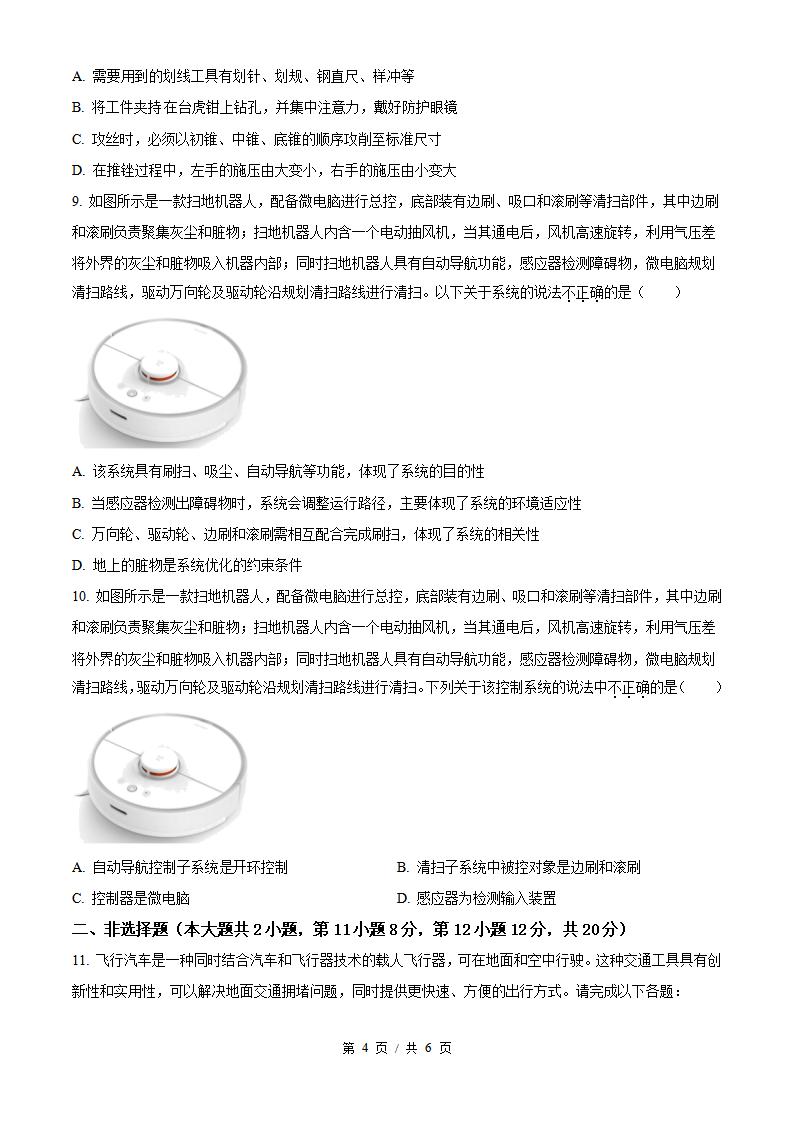 A. 需要用到的划线工具有划针、划规、钢直尺、样冲等

B. 将工件夹持在台虎钳上钻孔，并集中注意力，戴好防护眼镜

C. 攻丝时，必须以初锥、中锥、底锥的顺序攻削至标准尺寸

D. 在推锉过程中，左手的施压由大变小，右手的施压由小变大

9. 如图所示是一款扫地机器人，配备微电脑进行总控，底部装有边刷、吸口和滚刷等清扫部件，其中边刷和滚刷负责聚集灰尘和脏物；扫地机器人内含一个电动抽风机，当其通电后，风机高速旋转，利用气压差将外界的灰尘和脏物吸入机器内部；同时扫地机器人具有自动导航功能，感应器检测障碍物，微电脑规划清扫路线，驱动万向轮及驱动轮沿规划清扫路线进行清扫。以下关于系统的说法不正确的是（　　）

A. 该系统具有刷扫、吸尘、自动导航等功能，体现了系统的目的性

B. 当感应器检测出障碍物时，系统会调整运行路径，主要体现了系统的环境适应性

C. 万向轮、驱动轮、边刷和滚刷需相互配合完成刷扫，体现了系统的相关性

D. 地上的脏物是系统优化的约束条件

10. 如图所示是一款扫地机器人，配备微电脑进行总控，底部装有边刷、吸口和滚刷等清扫部件，其中边刷和滚刷负责聚集灰尘和脏物；扫地机器人内含一个电动抽风机，当其通电后，风机高速旋转，利用气压差将外界的灰尘和脏物吸入机器内部；同时扫地机器人具有自动导航功能，感应器检测障碍物，微电脑规划清扫路线，驱动万向轮及驱动轮沿规划清扫路线进行清扫。下列关于该控制系统的说法中不正确的是（　　）

A. 自动导航控制子系统是开环控制

B. 清扫子系统中被控对象是边刷和滚刷

C. 控制器是微电脑

D. 感应器为检测输入装置

二、非选择题（本大题共 2 小题，第 11 小题 8 分，第 12 小题 12 分，共 20 分）

11. 飞行汽车是一种同时结合汽车和飞行器技术的载人飞行器，可在地面和空中行驶。这种交通工具具有创新性和实用性，可以解决地面交通拥堵问题，同时提供更快速、方便的出行方式。请完成以下各题：

第 4 页 / 共 6 页